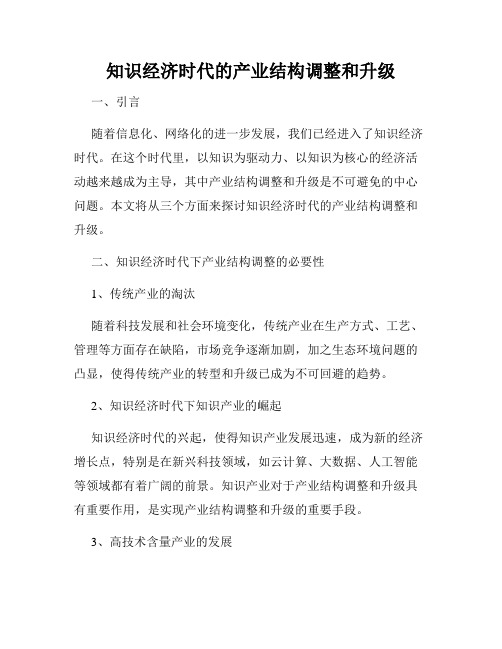 知识经济时代的产业结构调整和升级

一、引言

随着信息化、网络化的进一步发展，我们已经进入了知识经济时代。在这个时代里，以知识为驱动力、以知识为核心的经济活动越来越成为主导，其中产业结构调整和升级是不可避免的中心问题。本文将从三个方面来探讨知识经济时代的产业结构调整和升级。

二、知识经济时代下产业结构调整的必要性

1、传统产业的淘汰

随着科技发展和社会环境变化，传统产业在生产方式、工艺、管理等方面存在缺陷，市场竞争逐渐加剧，加之生态环境问题的凸显，使得传统产业的转型和升级已成为不可回避的趋势。

2、知识经济时代下知识产业的崛起

知识经济时代的兴起，使得知识产业发展迅速，成为新的经济增长点，特别是在新兴科技领域，如云计算、大数据、人工智能等领域都有着广阔的前景。知识产业对于产业结构调整和升级具有重要作用，是实现产业结构调整和升级的重要手段。

3、高技术含量产业的发展